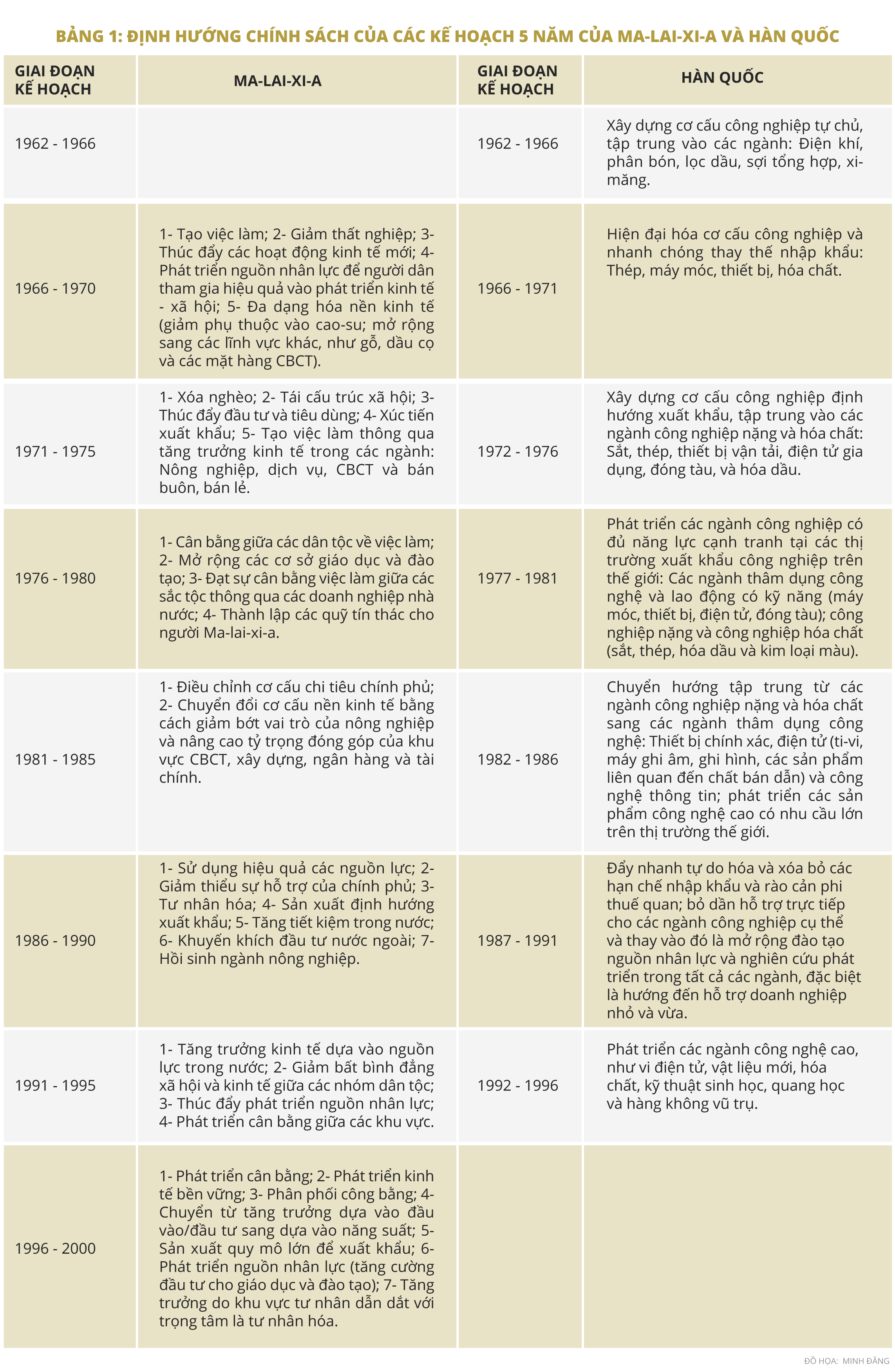 BẢNG 1: ĐỊNH HƯỚNG CHÍNH SÁCH CỦA CÁC KẾ HOẠCH 5 NĂM CỦA MA-LAI-XI-A VÀ HÀN QUỐC

| GIAI ĐOẠN KẾ HOẠCH | MA-LAI-XI-A | GIAI ĐOẠN KẾ HOẠCH | HÀN QUỐC |
|---|---|---|---|
| 1962 - 1966 | | 1962 - 1966 | Xây dựng cơ cấu công nghiệp tự chủ, tập trung vào các ngành: Điện khí, phân bón, lọc dầu, sợi tổng hợp, xi-măng. |
| 1966 - 1970 | 1- Tạo việc làm; 2- Giảm thất nghiệp; 3- Thúc đẩy các hoạt động kinh tế mới; 4- Phát triển nguồn nhân lực để người dân tham gia hiệu quả vào phát triển kinh tế - xã hội; 5- Đa dạng hóa nền kinh tế (giảm phụ thuộc vào cao-su; mở rộng sang các lĩnh vực khác, như gỗ, dầu cọ và các mặt hàng CBCT). | 1966 - 1971 | Hiện đại hóa cơ cấu công nghiệp và nhanh chóng thay thế nhập khẩu: Thép, máy móc, thiết bị, hóa chất. |
| 1971 - 1975 | 1- Xóa nghèo; 2- Tái cấu trúc xã hội; 3- Thúc đẩy đầu tư và tiêu dùng; 4- Xúc tiến xuất khẩu; 5- Tạo việc làm thông qua tăng trưởng kinh tế trong các ngành: Nông nghiệp, dịch vụ, CBCT và bán buôn, bán lẻ. | 1972 - 1976 | Xây dựng cơ cấu công nghiệp định hướng xuất khẩu, tập trung vào các ngành công nghiệp nặng và hóa chất: Sắt, thép, thiết bị vận tải, điện tử gia dụng, đóng tàu, và hóa dầu. |
| 1976 - 1980 | 1- Cân bằng giữa các dân tộc về việc làm; 2- Mở rộng các cơ sở giáo dục và đào tạo; 3- Đạt sự cân bằng việc làm giữa các sắc tộc thông qua các doanh nghiệp nhà nước; 4- Thành lập các quỹ tín thác cho người Ma-lai-xi-a. | 1977 - 1981 | Phát triển các ngành công nghiệp có đủ năng lực cạnh tranh tại các thị trường xuất khẩu công nghiệp trên thế giới: Các ngành thâm dụng công nghệ và lao động có kỹ năng (máy móc, thiết bị, điện tử, đóng tàu); công nghiệp nặng và công nghiệp hóa chất (sắt, thép, hóa dầu và kim loại màu). |
| 1981 - 1985 | 1- Điều chỉnh cơ cấu chi tiêu chính phủ; 2- Chuyển đổi cơ cấu nền kinh tế bằng cách giảm bớt vai trò của nông nghiệp và nâng cao tỷ trọng đóng góp của khu vực CBCT, xây dựng, ngân hàng và tài chính. | 1982 - 1986 | Chuyển hướng tập trung từ các ngành công nghiệp nặng và hóa chất sang các ngành thâm dụng công nghệ: Thiết bị chính xác, điện tử (ti-vi, máy ghi âm, ghi hình, các sản phẩm liên quan đến chất bán dẫn) và công nghệ thông tin; phát triển các sản phẩm công nghệ cao có nhu cầu lớn trên thị trường thế giới. |
| 1986 - 1990 | 1- Sử dụng hiệu quả các nguồn lực; 2- Giảm thiểu sự hỗ trợ của chính phủ; 3- Tư nhân hóa; 4- Sản xuất định hướng xuất khẩu; 5- Tăng tiết kiệm trong nước; 6- Khuyến khích đầu tư nước ngoài; 7- Hồi sinh ngành nông nghiệp. | 1987 - 1991 | Đẩy nhanh tự do hóa và xóa bỏ các hạn chế nhập khẩu và rào cản phi thuế quan; bỏ dần hỗ trợ trực tiếp cho các ngành công nghiệp cụ thể và thay vào đó là mở rộng đào tạo nguồn nhân lực và nghiên cứu phát triển trong tất cả các ngành, đặc biệt là hướng đến hỗ trợ doanh nghiệp nhỏ và vừa. |
| 1991 - 1995 | 1- Tăng trưởng kinh tế dựa vào nguồn lực trong nước; 2- Giảm bất bình đẳng xã hội và kinh tế giữa các nhóm dân tộc; 3- Thúc đẩy phát triển nguồn nhân lực; 4- Phát triển cân bằng giữa các khu vực. | 1992 - 1996 | Phát triển các ngành công nghệ cao, như vi điện tử, vật liệu mới, hóa chất, kỹ thuật sinh học, quang học và hàng không vũ trụ. |
| 1996 - 2000 | 1- Phát triển cân bằng; 2- Phát triển kinh tế bền vững; 3- Phân phối công bằng; 4- Chuyển từ tăng trưởng dựa vào đầu vào/đầu tư sang dựa vào năng suất; 5- Sản xuất quy mô lớn để xuất khẩu; 6- Phát triển nguồn nhân lực (tăng cường đầu tư cho giáo dục và đào tạo); 7- Tăng trưởng do khu vực tư nhân dẫn dắt với trọng tâm là tư nhân hóa. | | |

ĐỒ HỌA: MINH ĐĂNG